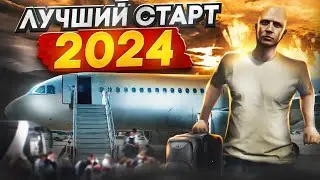 ЛУЧШИЙ СТАРТ
2024